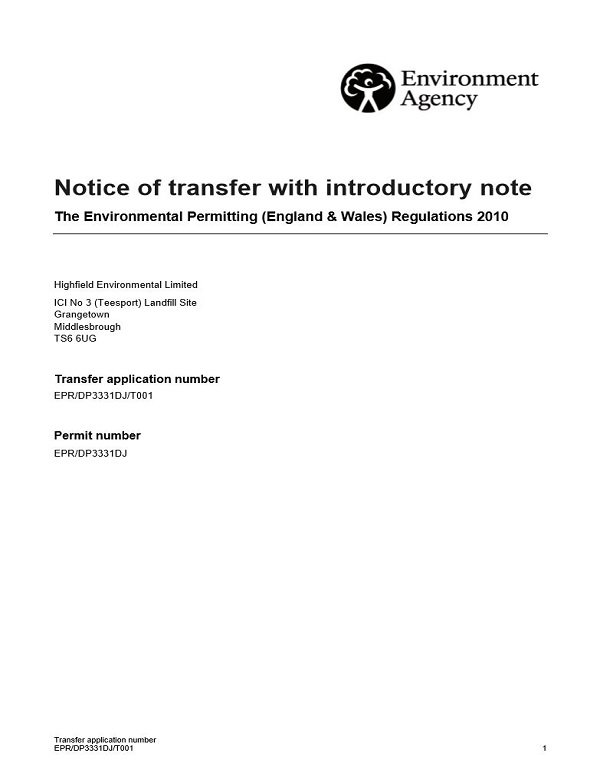 Environment Agency

Notice of transfer with introductory note

The Environmental Permitting (England & Wales) Regulations 2010

Highfield Environmental Limited

ICI No 3 (Teesport) Landfill Site
Grangetown
Middlesbrough
TS6 6UG

Transfer application number

EPR/DP3331DJ/T001

Permit number

EPR/DP3331DJ

Transfer application number
EPR/DP3331DJ/T001

1